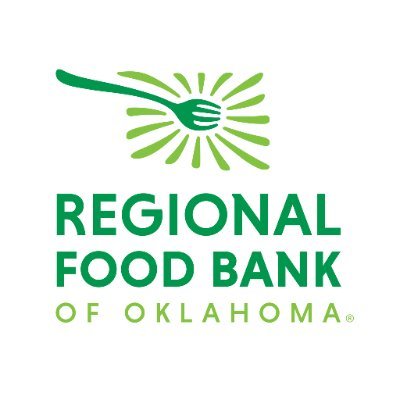 REGIONAL
FOOD BANK
OF OKLAHOMA®